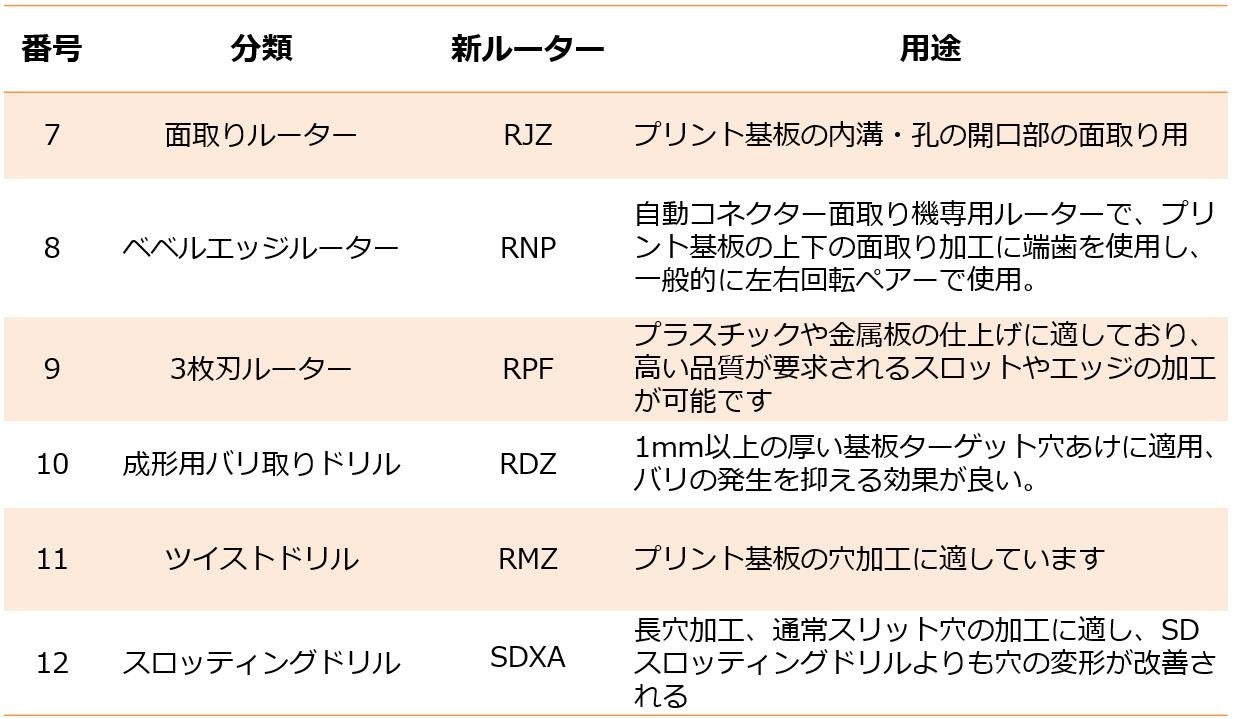 | 番号 | 分類 | 新ルーター | 用途 |
|---|---|---|---|
| 7 | 面取りルーター | RJZ | プリント基板の内溝・孔の開口部の面取り用 |
| 8 | ベベルエッジルーター | RNP | 自動コネクター面取り機専用ルーターで、プリント基板の上下の面取り加工に端歯を使用し、一般的に左右回転ペアーで使用。 |
| 9 | 3枚刃ルーター | RPF | プラスチックや金属板の仕上げに適しており、高い品質が要求されるスロットやエッジの加工が可能です |
| 10 | 成形用バリ取りドリル | RDZ | 1mm以上の厚い基板ターゲット穴あけに適用、バリの発生を抑える効果が良い。 |
| 11 | ツイストドリル | RMZ | プリント基板の穴加工に適しています |
| 12 | スロッティングドリル | SDXA | 長穴加工、通常スリット穴の加工に適し、SDスロッティングドリルよりも穴の変形が改善される |